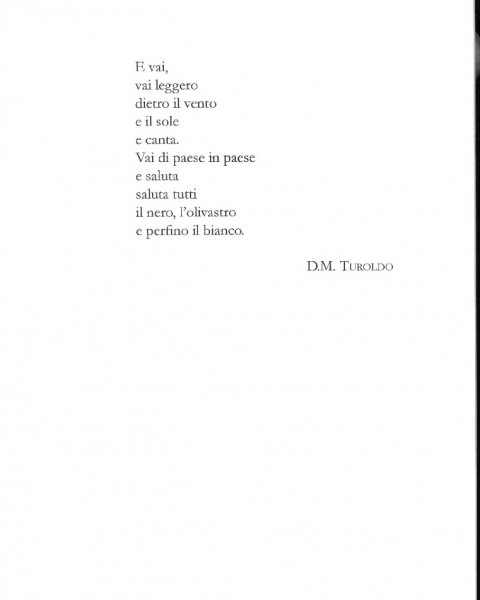 E vai,
vai leggero
dietro il vento
e il sole
e canta.
Vai di paese in paese
e saluta
saluta tutti
il nero, l'olivastro
e perfino il bianco.

D.M. TUROLDO